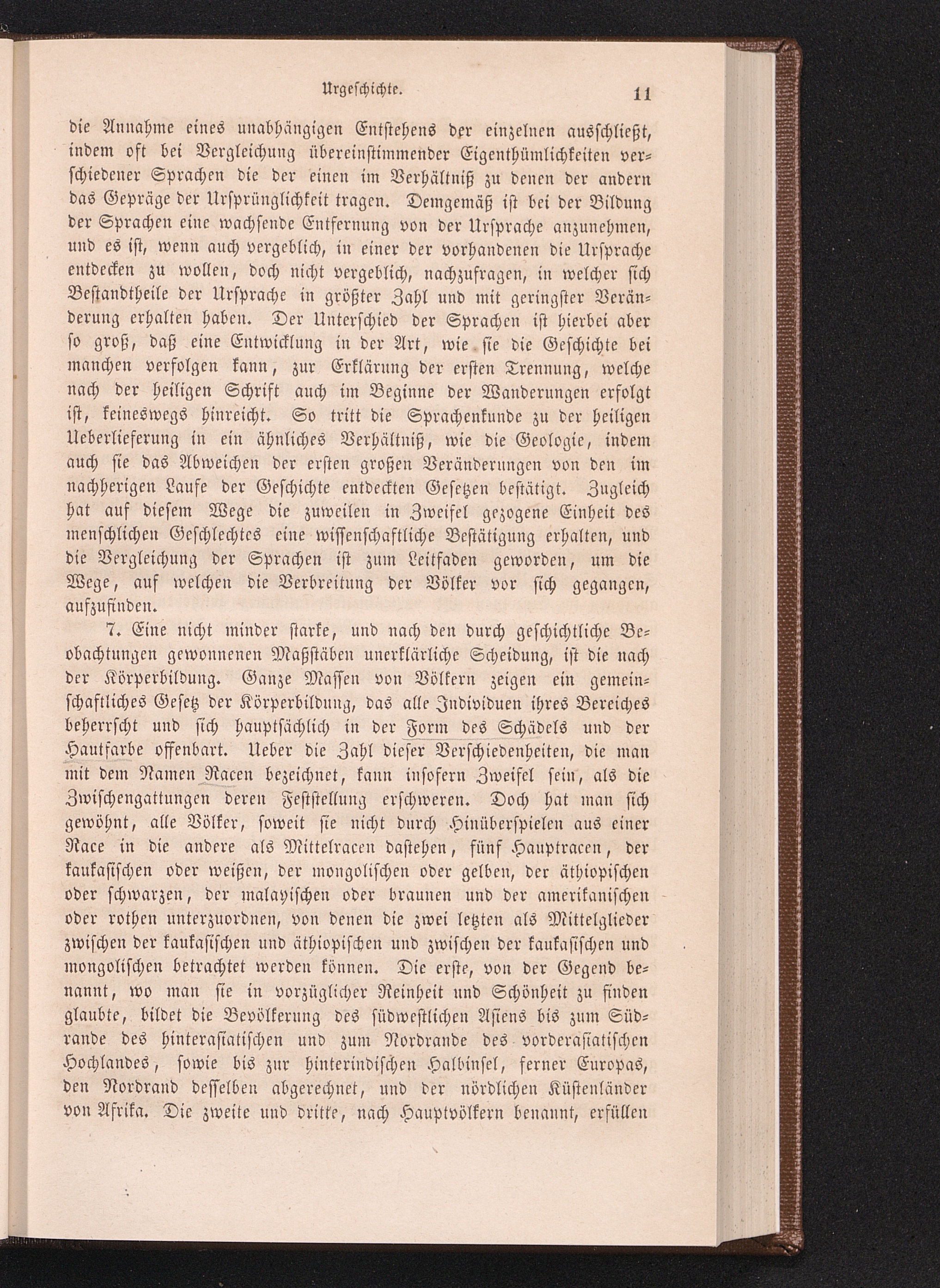 Urgeschichte. 11

die Annahme eines unabhängigen Entstehens der einzelnen ausschließt, indem oft bei Vergleichung übereinstimmender Eigenthümlichkeiten verschiedener Sprachen die der einen im Verhältniß zu denen der andern das Gepräge der Ursprünglichkeit tragen. Demgemäß ist bei der Bildung der Sprachen eine wachsende Entfernung von der Ursprache anzunehmen, und es ist, wenn auch vergeblich, in einer der vorhandenen die Ursprache entdecken zu wollen, doch nicht vergeblich, nachzufragen, in welcher sich Bestandtheile der Ursprache in größter Zahl und mit geringster Veränderung erhalten haben. Der Unterschied der Sprachen ist hierbei aber so groß, daß eine Entwicklung in der Art, wie sie die Geschichte bei manchen verfolgen kann, zur Erklärung der ersten Trennung, welche nach der heiligen Schrift auch im Beginne der Wanderungen erfolgt ist, keineswegs hinreicht. So tritt die Sprachenkunde zu der heiligen Ueberlieferung in ein ähnliches Verhältniß, wie die Geologie, indem auch sie das Abweichen der ersten großen Veränderungen von den im nachherigen Laufe der Geschichte entdeckten Gesetzen bestätigt. Zugleich hat auf diesem Wege die zuweilen in Zweifel gezogene Einheit des menschlichen Geschlechtes eine wissenschaftliche Bestätigung erhalten, und die Vergleichung der Sprachen ist zum Leitfaden geworden, um die Wege, auf welchen die Verbreitung der Völker vor sich gegangen, aufzufinden.

7. Eine nicht minder starke, und nach den durch geschichtliche Beobachtungen gewonnenen Maßstäben unerklärliche Scheidung, ist die nach der Körperbildung. Ganze Massen von Völkern zeigen ein gemeinschaftliches Gesetz der Körperbildung, das alle Individuen ihres Bereiches beherrscht und sich hauptsächlich in der Form des Schädels und der Hautfarbe offenbart. Ueber die Zahl dieser Verschiedenheiten, die man mit dem Namen Racen bezeichnet, kann insofern Zweifel sein, als die Zwischengattungen deren Feststellung erschweren. Doch hat man sich gewöhnt, alle Völker, soweit sie nicht durch Hinüberspielen aus einer Race in die andere als Mittelracen dastehen, fünf Hauptracen, der kaukasischen oder weißen, der mongolischen oder gelben, der äthiopischen oder schwarzen, der malayischen oder braunen und der amerikanischen oder rothen unterzuordnen, von denen die zwei letzten als Mittelglieder zwischen der kaukasischen und äthiopischen und zwischen der kaukasischen und mongolischen betrachtet werden können. Die erste, von der Gegend benannt, wo man sie in vorzüglicher Reinheit und Schönheit zu finden glaubte, bildet die Bevölkerung des südwestlichen Asiens bis zum Südrande des hinterasiatischen und zum Nordrande des vorderasiatischen Hochlandes, sowie bis zur hinterindischen Halbinsel, ferner Europas, den Nordrand desselben abgerechnet, und der nördlichen Küstenländer von Afrika. Die zweite und dritte, nach Hauptvölkern benannt, erfüllen